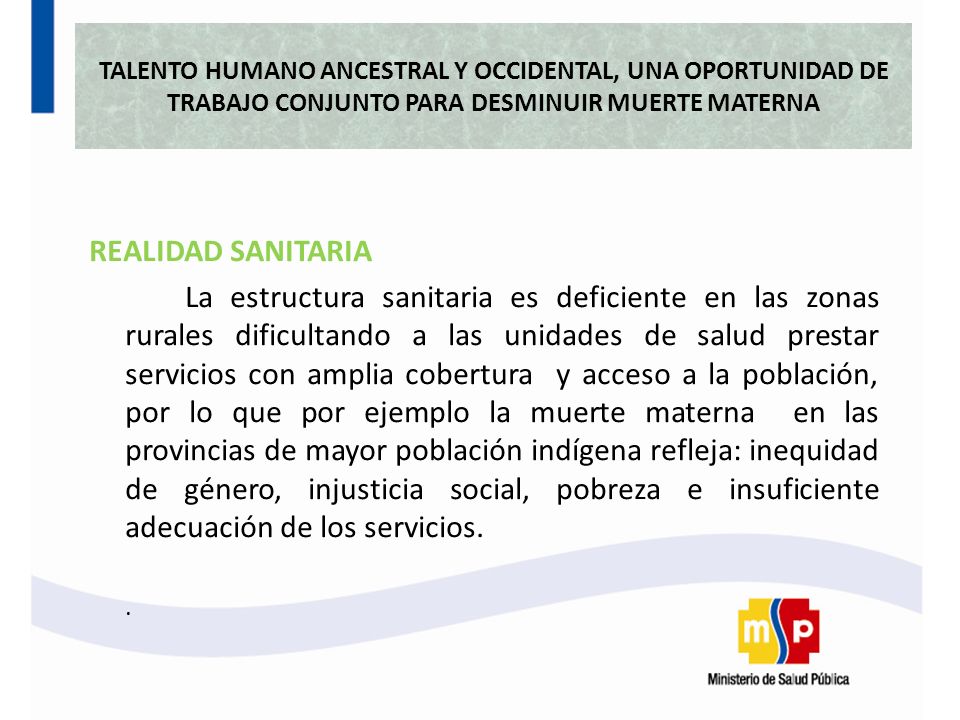 TALENTO HUMANO ANCESTRAL Y OCCIDENTAL, UNA OPORTUNIDAD DE TRABAJO CONJUNTO PARA DESMINUIR MUERTE MATERNA

REALIDAD SANITARIA

La estructura sanitaria es deficiente en las zonas rurales dificultando a las unidades de salud prestar servicios con amplia cobertura y acceso a la población, por lo que por ejemplo la muerte materna en las provincias de mayor población indígena refleja: inequidad de género, injusticia social, pobreza e insuficiente adecuación de los servicios.

.

msp
Ministerio de Salud Pública